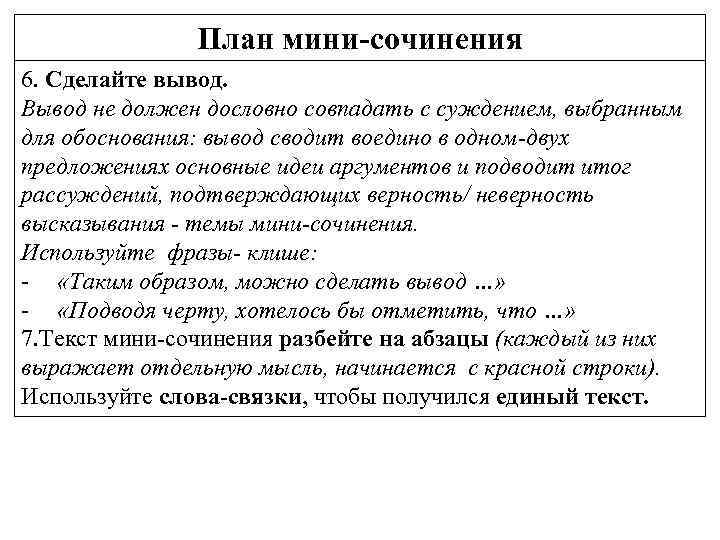 План мини-сочинения

6. Сделайте вывод.
Вывод не должен дословно совпадать с суждением, выбранным для обоснования: вывод сводит воедино в одном-двух предложениях основные идеи аргументов и подводит итог рассуждений, подтверждающих верность/ неверность высказывания - темы мини-сочинения.
Используйте фразы- клише:
- «Таким образом, можно сделать вывод ...»
- «Подводя черту, хотелось бы отметить, что ...»
7.Текст мини-сочинения разбейте на абзацы (каждый из них выражает отдельную мысль, начинается с красной строки).
Используйте слова-связки, чтобы получился единый текст.